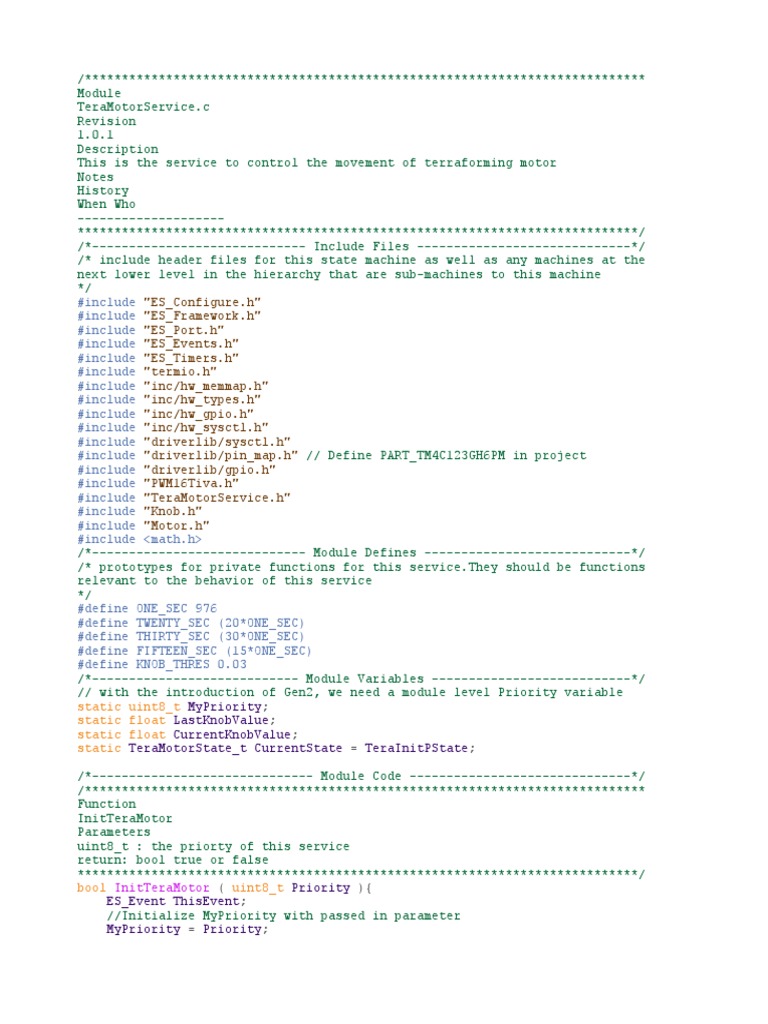 /****************************************************************************
Module
TeraMotorService.c
Revision
1.0.1
Description
This is the service to control the movement of terraforming motor
Notes
History
When Who
--------------------
****************************************************************************/
/*----------------------------- Include Files -----------------------------*/
/* include header files for this state machine as well as any machines at the next lower level in the hierarchy that are sub-machines to this machine
*/
#include "ES_Configure.h"
#include "ES_Framework.h"
#include "ES_Port.h"
#include "ES_Events.h"
#include "ES_Timers.h"
#include "termio.h"
#include "inc/hw_memmap.h"
#include "inc/hw_types.h"
#include "inc/hw_gpio.h"
#include "inc/hw_sysctl.h"
#include "driverlib/sysctl.h"
#include "driverlib/pin_map.h" // Define PART_TM4C123GH6PM in project
#include "driverlib/gpio.h"
#include "PWM16Tiva.h"
#include "TeraMotorService.h"
#include "Knob.h"
#include "Motor.h"
#include <math.h>
/*----------------------------- Module Defines ----------------------------*/
/* prototypes for private functions for this service.They should be functions relevant to the behavior of this service
*/
#define ONE_SEC 976
#define TWENTY_SEC (20*ONE_SEC)
#define THIRTY_SEC (30*ONE_SEC)
#define FIFTEEN_SEC (15*ONE_SEC)
#define KNOB_THRES 0.03
/*---------------------------- Module Variables ---------------------------*/
// with the introduction of Gen2, we need a module level Priority variable
static uint8_t MyPriority;
static float LastKnobValue;
static float CurrentKnobValue;
static TeraMotorState_t CurrentState = TeraInitPState;

/*------------------------------ Module Code ------------------------------*/
/****************************************************************************
Function
InitTeraMotor
Parameters
uint8_t : the priorty of this service
return: bool true or false
****************************************************************************/
bool InitTeraMotor ( uint8_t Priority ){
    ES_Event ThisEvent;
    //Initialize MyPriority with passed in parameter
    MyPriority = Priority;